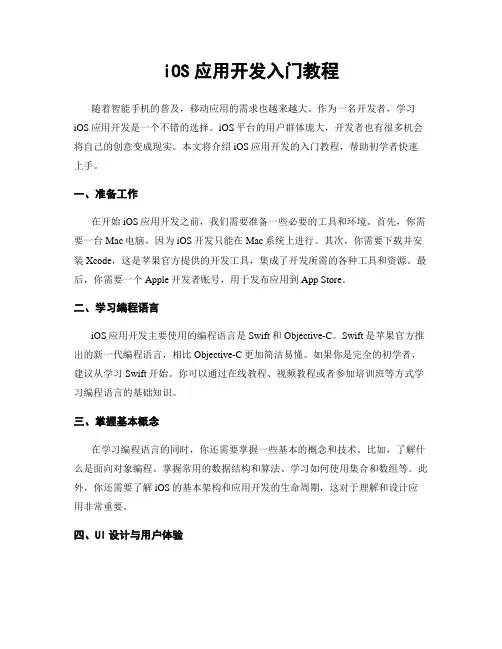 iOS 应用开发入门教程

随着智能手机的普及，移动应用的需求也越来越大。作为一名开发者，学习 iOS 应用开发是一个不错的选择。iOS 平台的用户群体庞大，开发者也有很多机会将自己的创意变成现实。本文将介绍 iOS 应用开发的入门教程，帮助初学者快速上手。

一、准备工作

在开始 iOS 应用开发之前，我们需要准备一些必要的工具和环境。首先，你需要一台 Mac 电脑，因为 iOS 开发只能在 Mac 系统上进行。其次，你需要下载并安装 Xcode，这是苹果官方提供的开发工具，集成了开发所需的各种工具和资源。最后，你需要一个 Apple 开发者账号，用于发布应用到 App Store。

二、学习编程语言

iOS 应用开发主要使用的编程语言是 Swift 和 Objective-C。Swift 是苹果官方推出的新一代编程语言，相比 Objective-C 更加简洁易懂。如果你是完全的初学者，建议从学习 Swift 开始。你可以通过在线教程、视频教程或者参加培训班等方式学习编程语言的基础知识。

三、掌握基本概念

在学习编程语言的同时，你还需要掌握一些基本的概念和技术。比如，了解什么是面向对象编程、掌握常用的数据结构和算法、学习如何使用集合和数组等。此外，你还需要了解 iOS 的基本架构和应用开发的生命周期，这对于理解和设计应用非常重要。

四、UI 设计与用户体验